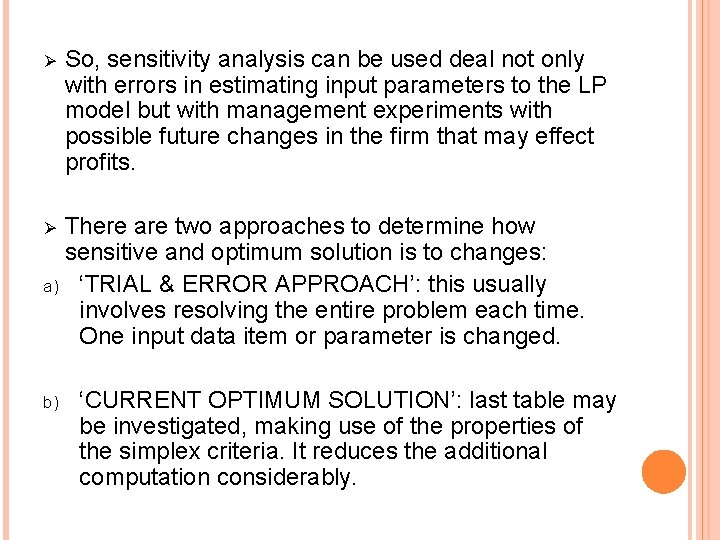 ➢ So, sensitivity analysis can be used deal not only with errors in estimating input parameters to the LP model but with management experiments with possible future changes in the firm that may effect profits.

➢ There are two approaches to determine how sensitive and optimum solution is to changes:

a) ‘TRIAL & ERROR APPROACH’: this usually involves resolving the entire problem each time. One input data item or parameter is changed.

b) ‘CURRENT OPTIMUM SOLUTION’: last table may be investigated, making use of the properties of the simplex criteria. It reduces the additional computation considerably.